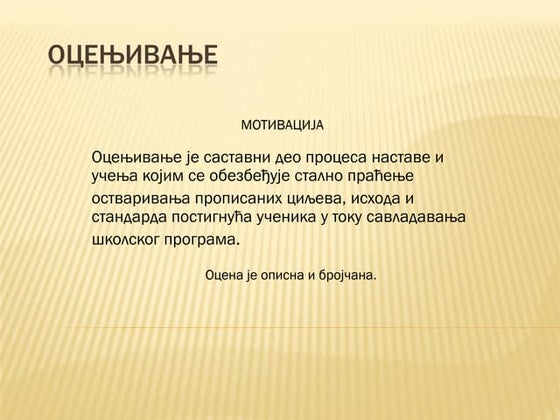 ОЦЕЊИВАЊЕ

МОТИВАЦИЈА

Оцењивање је саставни део процеса наставе и учења којим се обезбеђује стално праћење остваривања прописаних циљева, исхода и стандарда постигнућа ученика у току савладавања школског програма.

Оцена је описна и бројчана.